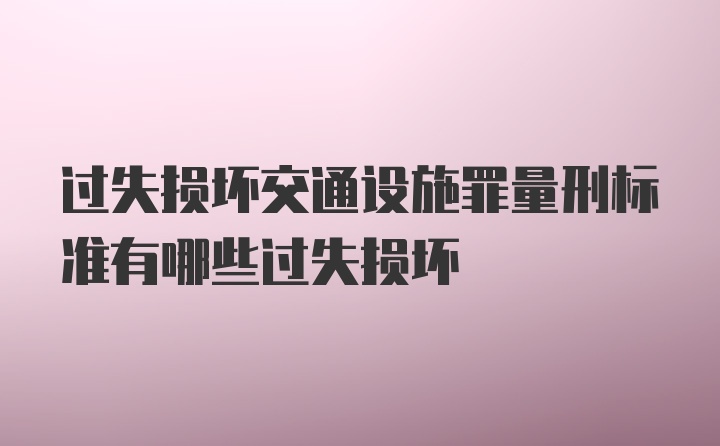 过失损坏交通设施罪量刑标准有哪些过失损坏